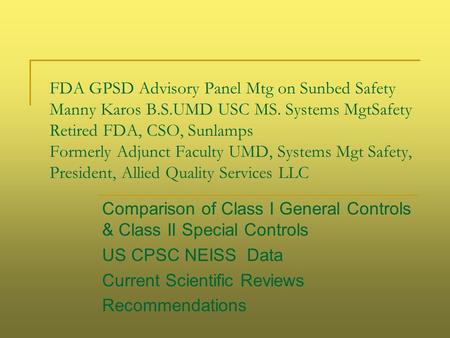 FDA GPSD Advisory Panel Mtg on Sunbed Safety
Manny Karos B.S.UMD USC MS. Systems MgtSafety
Retired FDA, CSO, Sunlamps
Formerly Adjunct Faculty UMD, Systems Mgt Safety,
President, Allied Quality Services LLC

Comparison of Class I General Controls & Class II Special Controls
US CPSC NEISS Data
Current Scientific Reviews
Recommendations